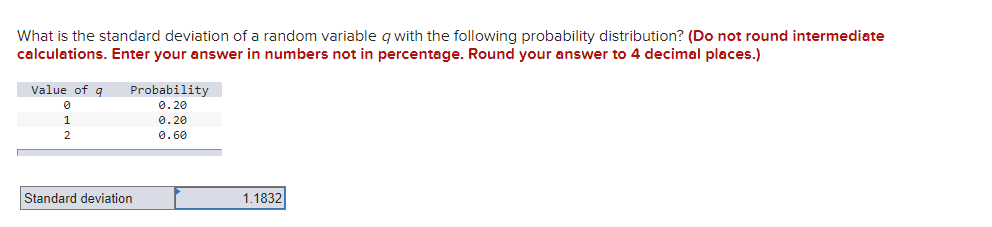 What is the standard deviation of a random variable $q$ with the following probability distribution? (Do not round intermediate calculations. Enter your answer in numbers not in percentage. Round your answer to 4 decimal places.)

| Value of $q$ | Probability |
|---|---|
| 0 | 0.20 |
| 1 | 0.20 |
| 2 | 0.60 |

| Standard deviation | 1.1832 |
|---|---|